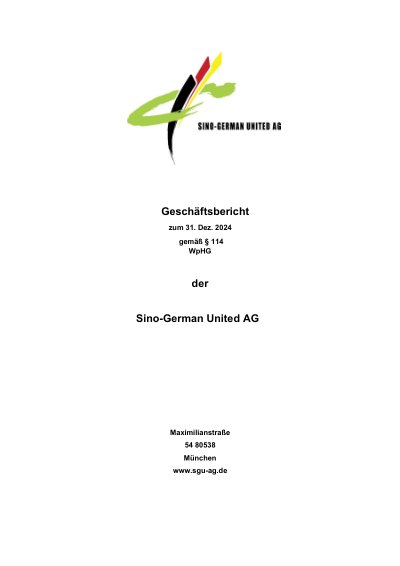 SINO-GERMAN UNITED AG

Geschäftsbericht

zum 31. Dez. 2024

gemäß § 114
WpHG

der

Sino-German United AG

Maximilianstraße
54 80538
München
www.sgu-ag.de